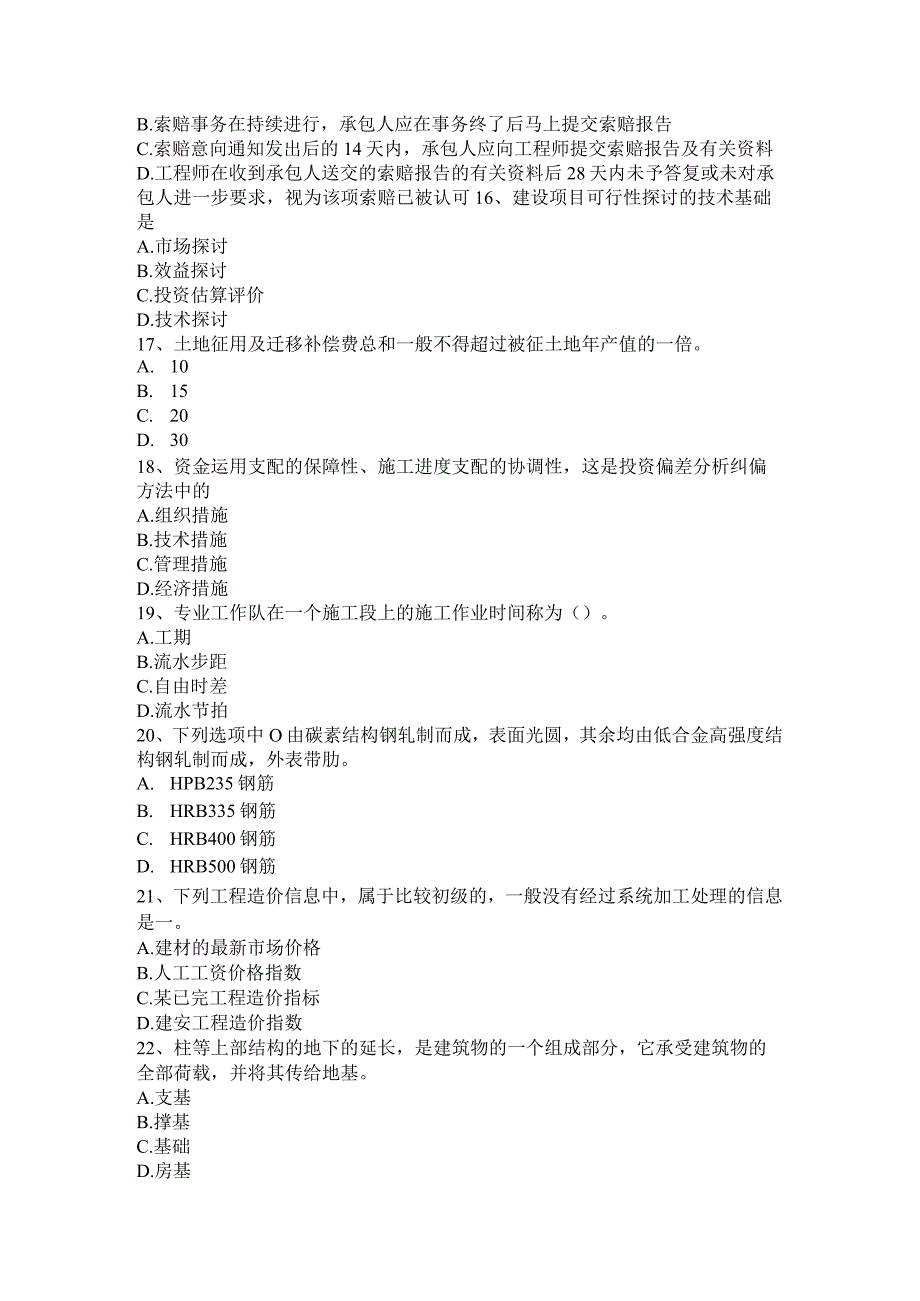 B.索赔事务在持续进行，承包人应在事务终了后马上提交索赔报告
C.索赔意向通知发出后的14天内，承包人应向工程师提交索赔报告及有关资料
D.工程师在收到承包人送交的索赔报告的有关资料后28天内未予答复或未对承包人进一步要求，视为该项索赔已被认可 16、建设项目可行性探讨的技术基础是
A.市场探讨
B.效益探讨
C.投资估算评价
D.技术探讨
17、土地征用及迁移补偿费总和一般不得超过被征土地年产值的一倍。
A. 10
B. 15
C. 20
D. 30
18、资金运用支配的保障性、施工进度支配的协调性，这是投资偏差分析纠偏方法中的
A.组织措施
B.技术措施
C.管理措施
D.经济措施
19、专业工作队在一个施工段上的施工作业时间称为（）。
A.工期
B.流水步距
C.自由时差
D.流水节拍
20、下列选项中O由碳素结构钢轧制而成，表面光圆，其余均由低合金高强度结构钢轧制而成，外表带肋。
A. HPB235钢筋
B. HRB335钢筋
C. HRB400钢筋
D. HRB500钢筋
21、下列工程造价信息中，属于比较初级的，一般没有经过系统加工处理的信息是一。
A.建材的最新市场价格
B.人工工资价格指数
C.某已完工程造价指标
D.建安工程造价指数
22、柱等上部结构的地下的延长，是建筑物的一个组成部分，它承受建筑物的全部荷载，并将其传给地基。
A.支基
B.撑基
C.基础
D.房基